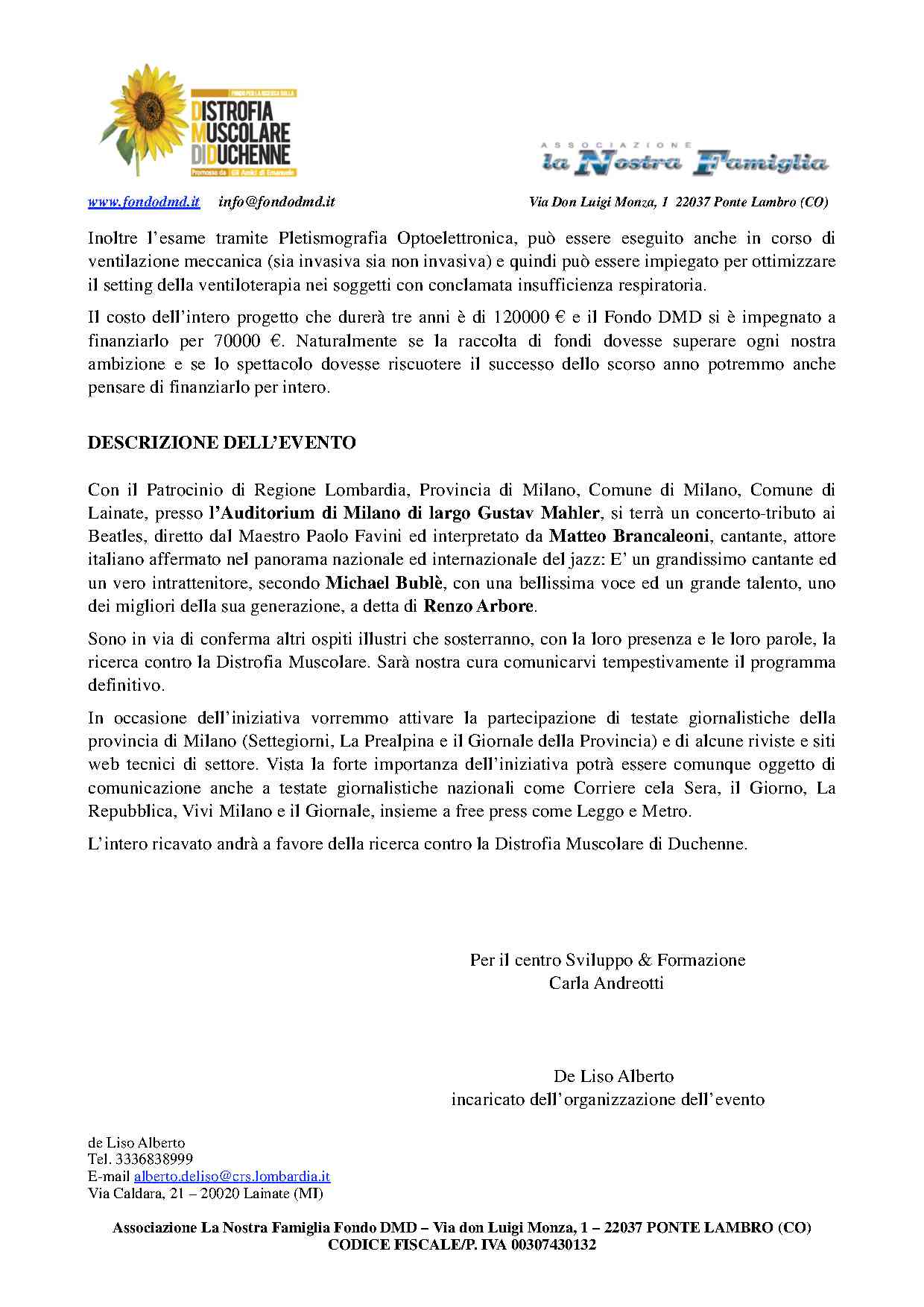 FONDO PER LA RICERCA SULLA
DISTROFIA MUSCOLARE DI DUCHENNE
Promosso da Gli Amici di Emanuele

ASSOCIAZIONE
la Nostra Famiglia

www.fondodmd.it info@fondodmd.it Via Don Luigi Monza, 1 22037 Ponte Lambro (CO)

Inoltre l'esame tramite Pletismografia Optoelettronica, può essere eseguito anche in corso di ventilazione meccanica (sia invasiva sia non invasiva) e quindi può essere impiegato per ottimizzare il setting della ventiloterapia nei soggetti con conclamata insufficienza respiratoria.

Il costo dell'intero progetto che durerà tre anni è di 120000 € e il Fondo DMD si è impegnato a finanziarlo per 70000 €. Naturalmente se la raccolta di fondi dovesse superare ogni nostra ambizione e se lo spettacolo dovesse riscuotere il successo dello scorso anno potremmo anche pensare di finanziarlo per intero.

DESCRIZIONE DELL'EVENTO

Con il Patrocinio di Regione Lombardia, Provincia di Milano, Comune di Milano, Comune di Lainate, presso l'Auditorium di Milano di largo Gustav Mahler, si terrà un concerto-tributo ai Beatles, diretto dal Maestro Paolo Favini ed interpretato da Matteo Brancaleoni, cantante, attore italiano affermato nel panorama nazionale ed internazionale del jazz: E' un grandissimo cantante ed un vero intrattenitore, secondo Michael Bublè, con una bellissima voce ed un grande talento, uno dei migliori della sua generazione, a detta di Renzo Arbore.

Sono in via di conferma altri ospiti illustri che sosterranno, con la loro presenza e le loro parole, la ricerca contro la Distrofia Muscolare. Sarà nostra cura comunicarvi tempestivamente il programma definitivo.

In occasione dell'iniziativa vorremmo attivare la partecipazione di testate giornalistiche della provincia di Milano (Settegiorni, La Prealpina e il Giornale della Provincia) e di alcune riviste e siti web tecnici di settore. Vista la forte importanza dell'iniziativa potrà essere comunque oggetto di comunicazione anche a testate giornalistiche nazionali come Corriere cela Sera, il Giorno, La Repubblica, Vivi Milano e il Giornale, insieme a free press come Leggo e Metro.

L'intero ricavato andrà a favore della ricerca contro la Distrofia Muscolare di Duchenne.

Per il centro Sviluppo & Formazione
Carla Andreotti

De Liso Alberto
incaricato dell'organizzazione dell'evento

de Liso Alberto
Tel. 3336838999
E-mail alberto.deliso@crs.lombardia.it
Via Caldara, 21 – 20020 Lainate (MI)

Associazione La Nostra Famiglia Fondo DMD – Via don Luigi Monza, 1 – 22037 PONTE LAMBRO (CO)
CODICE FISCALE/P. IVA 00307430132